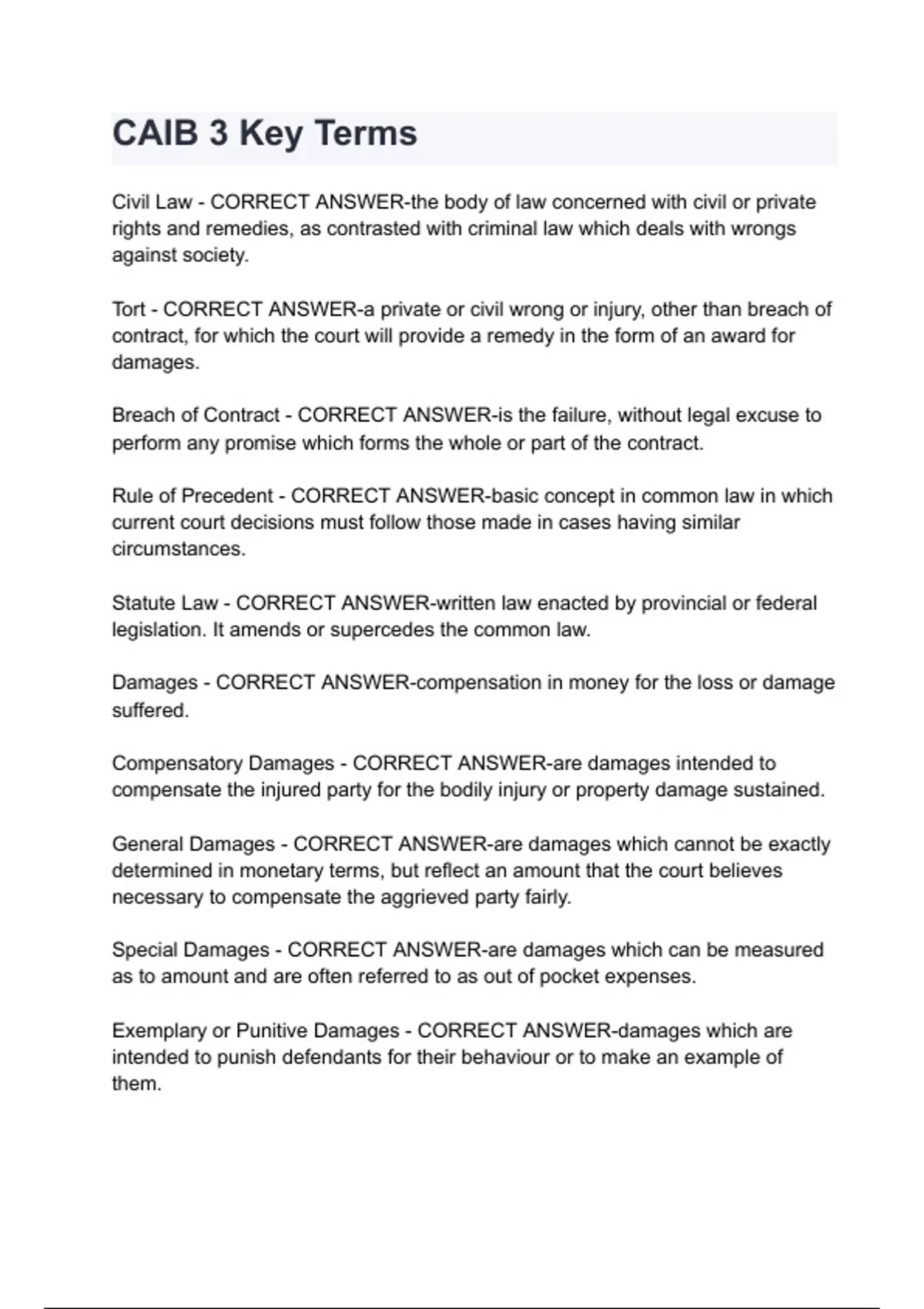 CAIB 3 Key Terms

Civil Law - CORRECT ANSWER-the body of law concerned with civil or private rights and remedies, as contrasted with criminal law which deals with wrongs against society.

Tort - CORRECT ANSWER-a private or civil wrong or injury, other than breach of contract, for which the court will provide a remedy in the form of an award for damages.

Breach of Contract - CORRECT ANSWER-is the failure, without legal excuse to perform any promise which forms the whole or part of the contract.

Rule of Precedent - CORRECT ANSWER-basic concept in common law in which current court decisions must follow those made in cases having similar circumstances.

Statute Law - CORRECT ANSWER-written law enacted by provincial or federal legislation. It amends or supercedes the common law.

Damages - CORRECT ANSWER-compensation in money for the loss or damage suffered.

Compensatory Damages - CORRECT ANSWER-are damages intended to compensate the injured party for the bodily injury or property damage sustained.

General Damages - CORRECT ANSWER-are damages which cannot be exactly determined in monetary terms, but reflect an amount that the court believes necessary to compensate the aggrieved party fairly.

Special Damages - CORRECT ANSWER-are damages which can be measured as to amount and are often referred to as out of pocket expenses.

Exemplary or Punitive Damages - CORRECT ANSWER-damages which are intended to punish defendants for their behaviour or to make an example of them.